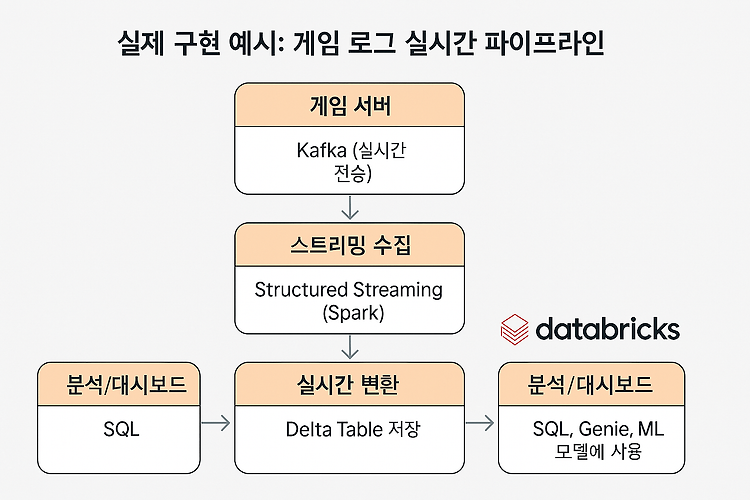 실제 구현 예시: 게임 로그 실시간 파이프라인

게임 서버

Kafka (실시간 전승)

스트리밍 수집

Structured Streaming (Spark)

databricks

분석/대시보드

SQL

실시간 변환

Delta Table 저장

분석/대시보드

SQL, Genie, ML 모델에 사용